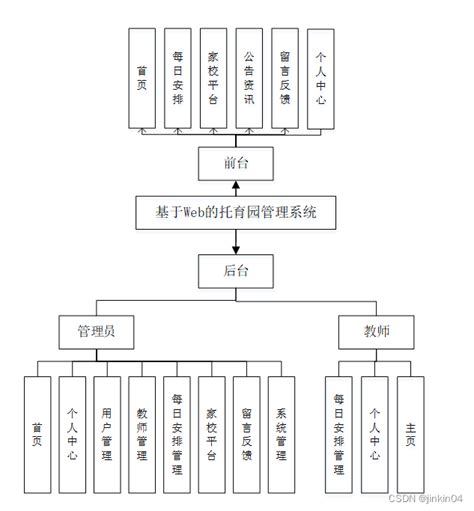 首页

每日安排

家校平台

公告资讯

留言反馈

个人中心

前台

基于Web的托育园管理系统

后台

管理员

教师

首页

个人中心

用户管理

教师管理

每日安排管理

家校平台

留言反馈

系统管理

每日安排管理

个人中心

主页

CSDN @jinkin04